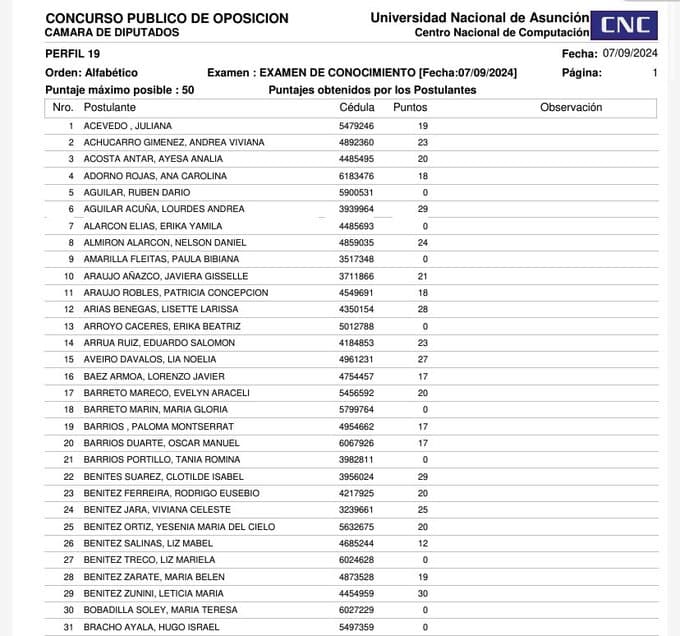 CONCURSO PUBLICO DE OPOSICION
CAMARA DE DIPUTADOS

Universidad Nacional de Asunción
Centro Nacional de Computación
CNC

PERFIL 19

Fecha: 07/09/2024

Orden: Alfabético

Examen : EXAMEN DE CONOCIMIENTO [Fecha:07/09/2024]

Página: 1

Puntaje máximo posible : 50

Puntajes obtenidos por los Postulantes

| Nro. | Postulante | Cédula | Puntos | Observación |
|---|---|---|---|---|
| 1 | ACEVEDO , JULIANA | 5479246 | 19 | |
| 2 | ACHUCARRO GIMENEZ, ANDREA VIVIANA | 4892360 | 23 | |
| 3 | ACOSTA ANTAR, AYESA ANALIA | 4485495 | 20 | |
| 4 | ADORNO ROJAS, ANA CAROLINA | 6183476 | 18 | |
| 5 | AGUILAR, RUBEN DARIO | 5900531 | 0 | |
| 6 | AGUILAR ACUÑA, LOURDES ANDREA | 3939964 | 29 | |
| 7 | ALARCON ELIAS, ERIKA YAMILA | 4485693 | 0 | |
| 8 | ALMIRON ALARCON, NELSON DANIEL | 4859035 | 24 | |
| 9 | AMARILLA FLEITAS, PAULA BIBIANA | 3517348 | 0 | |
| 10 | ARAUJO AÑAZCO, JAVIERA GISSELLE | 3711866 | 21 | |
| 11 | ARAUJO ROBLES, PATRICIA CONCEPCION | 4549691 | 18 | |
| 12 | ARIAS BENEGAS, LISETTE LARISSA | 4350154 | 28 | |
| 13 | ARROYO CACERES, ERIKA BEATRIZ | 5012788 | 0 | |
| 14 | ARRUA RUIZ, EDUARDO SALOMON | 4184853 | 23 | |
| 15 | AVEIRO DAVALOS, LIA NOELIA | 4961231 | 27 | |
| 16 | BAEZ ARMOA, LORENZO JAVIER | 4754457 | 17 | |
| 17 | BARRETO MARECO, EVELYN ARACELI | 5456592 | 20 | |
| 18 | BARRETO MARIN, MARIA GLORIA | 5799764 | 0 | |
| 19 | BARRIOS , PALOMA MONTSERRAT | 4954662 | 17 | |
| 20 | BARRIOS DUARTE, OSCAR MANUEL | 6067926 | 17 | |
| 21 | BARRIOS PORTILLO, TANIA ROMINA | 3982811 | 0 | |
| 22 | BENITES SUAREZ, CLOTILDE ISABEL | 3956024 | 29 | |
| 23 | BENITEZ FERREIRA, RODRIGO EUSEBIO | 4217925 | 20 | |
| 24 | BENITEZ JARA, VIVIANA CELESTE | 3239661 | 25 | |
| 25 | BENITEZ ORTIZ, YESENIA MARIA DEL CIELO | 5632675 | 20 | |
| 26 | BENITEZ SALINAS, LIZ MABEL | 4685244 | 12 | |
| 27 | BENITEZ TRECO, LIZ MARIELA | 6024628 | 0 | |
| 28 | BENITEZ ZARATE, MARIA BELEN | 4873528 | 19 | |
| 29 | BENITEZ ZUNINI, LETICIA MARIA | 4454959 | 30 | |
| 30 | BOBADILLA SOLEY, MARIA TERESA | 6027229 | 0 | |
| 31 | BRACHO AYALA, HUGO ISRAEL | 5497359 | 0 | |